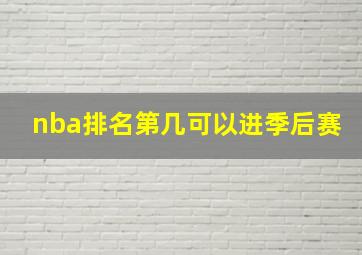 nba排名第几可以进季后赛